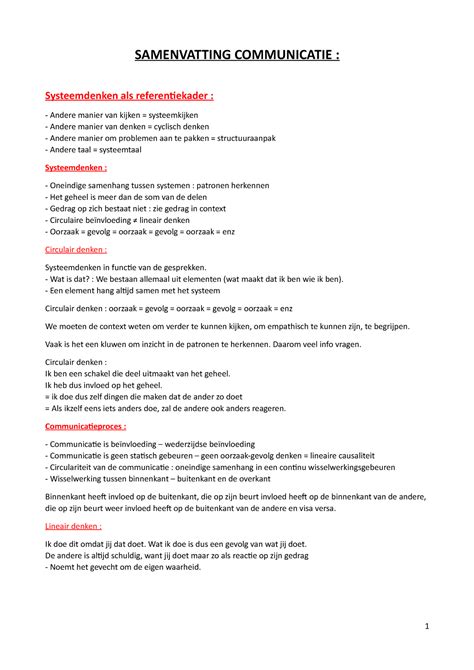 SAMENVATTING COMMUNICATIE :

Systeemdenken als referentiekader :

- Andere manier van kijken = systeemkijken
- Andere manier van denken = cyclisch denken
- Andere manier om problemen aan te pakken = structuuraanpak
- Andere taal = systeemtaal

Systeemdenken :

- Oneindige samenhang tussen systemen : patronen herkennen
- Het geheel is meer dan de som van de delen
- Gedrag op zich bestaat niet : zie gedrag in context
- Circulaire beïnvloeding ≠ lineair denken
- Oorzaak = gevolg = oorzaak = gevolg = oorzaak = enz

Circulair denken :

Systeemdenken in functie van de gesprekken.
- Wat is dat? : We bestaan allemaal uit elementen (wat maakt dat ik ben wie ik ben).
- Een element hang altijd samen met het systeem

Circulair denken : oorzaak = gevolg = oorzaak = gevolg = oorzaak = enz

We moeten de context weten om verder te kunnen kijken, om empathisch te kunnen zijn, te begrijpen.

Vaak is het een kluwen om inzicht in de patronen te herkennen. Daarom veel info vragen.

Circulair denken :
Ik ben een schakel die deel uitmaakt van het geheel.
Ik heb dus invloed op het geheel.
= ik doe dus zelf dingen die maken dat de ander zo doet
= Als ikzelf eens iets anders doe, zal de andere ook anders reageren.

Communicatieproces :

- Communicatie is beïnvloeding – wederzijdse beïnvloeding
- Communicatie is geen statisch gebeuren – geen oorzaak-gevolg denken = lineaire causaliteit
- Circulariteit van de communicatie : oneindige samenhang in een continu wisselwerkingsgebeuren
- Wisselwerking tussen binnenkant – buitenkant en de overkant

Binnenkant heeft invloed op de buitenkant, die op zijn beurt invloed heeft op de binnenkant van de andere, die op zijn beurt weer invloed heeft op de buitenkant van de andere en visa versa.

Lineair denken :

Ik doe dit omdat jij dat doet. Wat ik doe is dus een gevolg van wat jij doet.
De andere is altijd schuldig, want jij doet maar zo als reactie op zijn gedrag
- Noemt het gevecht om de eigen waarheid.

1